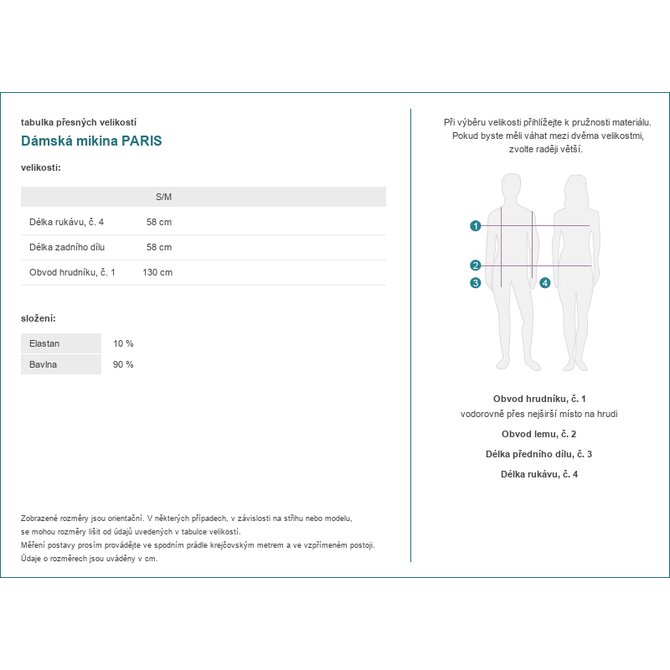 tabulka přesných velikostí

Dámská mikina PARIS

velikosti:

| | S/M |
|---|---|
| Délka rukávu, č. 4 | 58 cm |
| Délka zadního dílu | 58 cm |
| Obvod hrudníku, č. 1 | 130 cm |

složení:

| Elastan | 10 % |
|---|---|
| Bavlna | 90 % |

Zobrazené rozměry jsou orientační. V některých případech, v závislosti na střihu nebo modelu, se mohou rozměry lišit od údajů uvedených v tabulce velikostí.
Měření postavy prosím provádějte ve spodním prádle krejčovským metrem a ve vzpřímeném postoji.
Údaje o rozměrech jsou uváděny v cm.

Při výběru velikosti přihlížejte k pružnosti materiálu. Pokud byste měli váhat mezi dvěma velikostmi, zvolte raději větší.

1
2
3
4

Obvod hrudníku, č. 1
vodorovně přes nejširší místo na hrudi

Obvod lemu, č. 2

Délka předního dílu, č. 3

Délka rukávu, č. 4